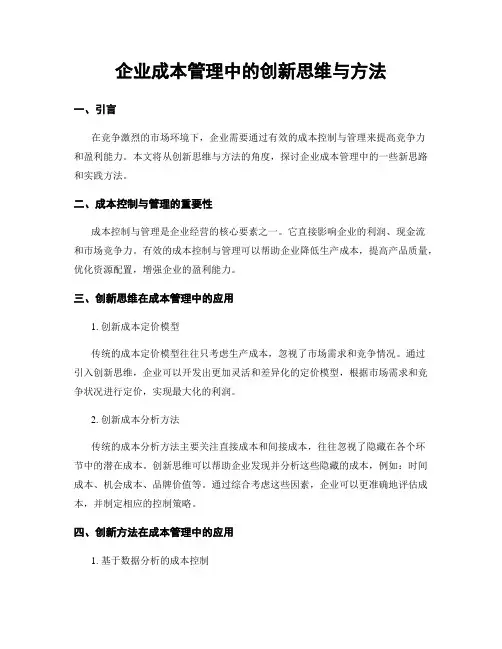 企业成本管理中的创新思维与方法

一、引言

在竞争激烈的市场环境下，企业需要通过有效的成本控制与管理来提高竞争力和盈利能力。本文将从创新思维与方法的角度，探讨企业成本管理中的一些新思路和实践方法。

二、成本控制与管理的重要性

成本控制与管理是企业经营的核心要素之一。它直接影响企业的利润、现金流和市场竞争力。有效的成本控制与管理可以帮助企业降低生产成本，提高产品质量，优化资源配置，增强企业的盈利能力。

三、创新思维在成本管理中的应用

1. 创新成本定价模型

传统的成本定价模型往往只考虑生产成本，忽视了市场需求和竞争情况。通过引入创新思维，企业可以开发出更加灵活和差异化的定价模型，根据市场需求和竞争状况进行定价，实现最大化的利润。

2. 创新成本分析方法

传统的成本分析方法主要关注直接成本和间接成本，往往忽视了隐藏在各个环节中的潜在成本。创新思维可以帮助企业发现并分析这些隐藏的成本，例如：时间成本、机会成本、品牌价值等。通过综合考虑这些因素，企业可以更准确地评估成本，并制定相应的控制策略。

四、创新方法在成本管理中的应用

1. 基于数据分析的成本控制